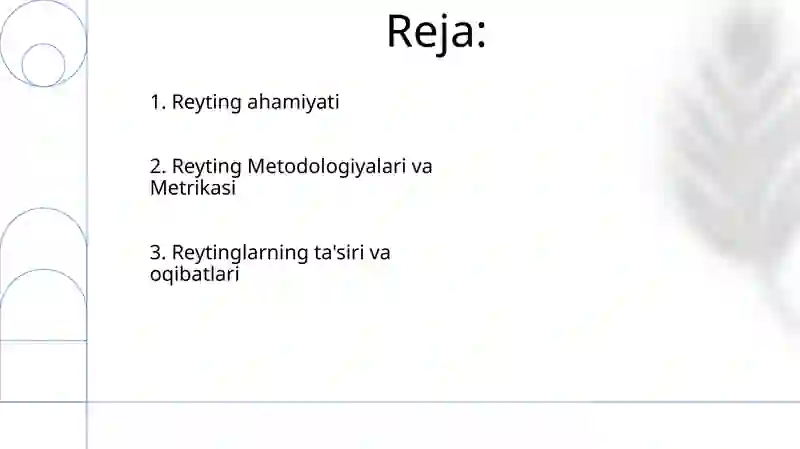 Reja:

1. Reyting ahamiyati

2. Reyting Metodologiyalari va Metrikasi

3. Reytinglarning ta'siri va oqibatlari